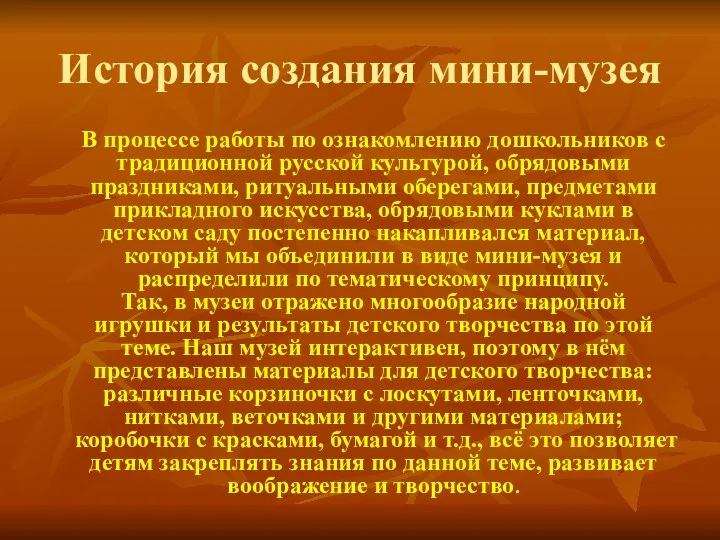 История создания мини-музея

В процессе работы по ознакомлению дошкольников с традиционной русской культурой, обрядовыми праздниками, ритуальными оберегами, предметами прикладного искусства, обрядовыми куклами в детском саду постепенно накапливался материал, который мы объединили в виде мини-музея и распределили по тематическому принципу.
Так, в музеи отражено многообразие народной игрушки и результаты детского творчества по этой теме. Наш музей интерактивен, поэтому в нём представлены материалы для детского творчества: различные корзиночки с лоскутами, ленточками, нитками, веточками и другими материалами; коробочки с красками, бумагой и т.д., всё это позволяет детям закреплять знания по данной теме, развивает воображение и творчество.